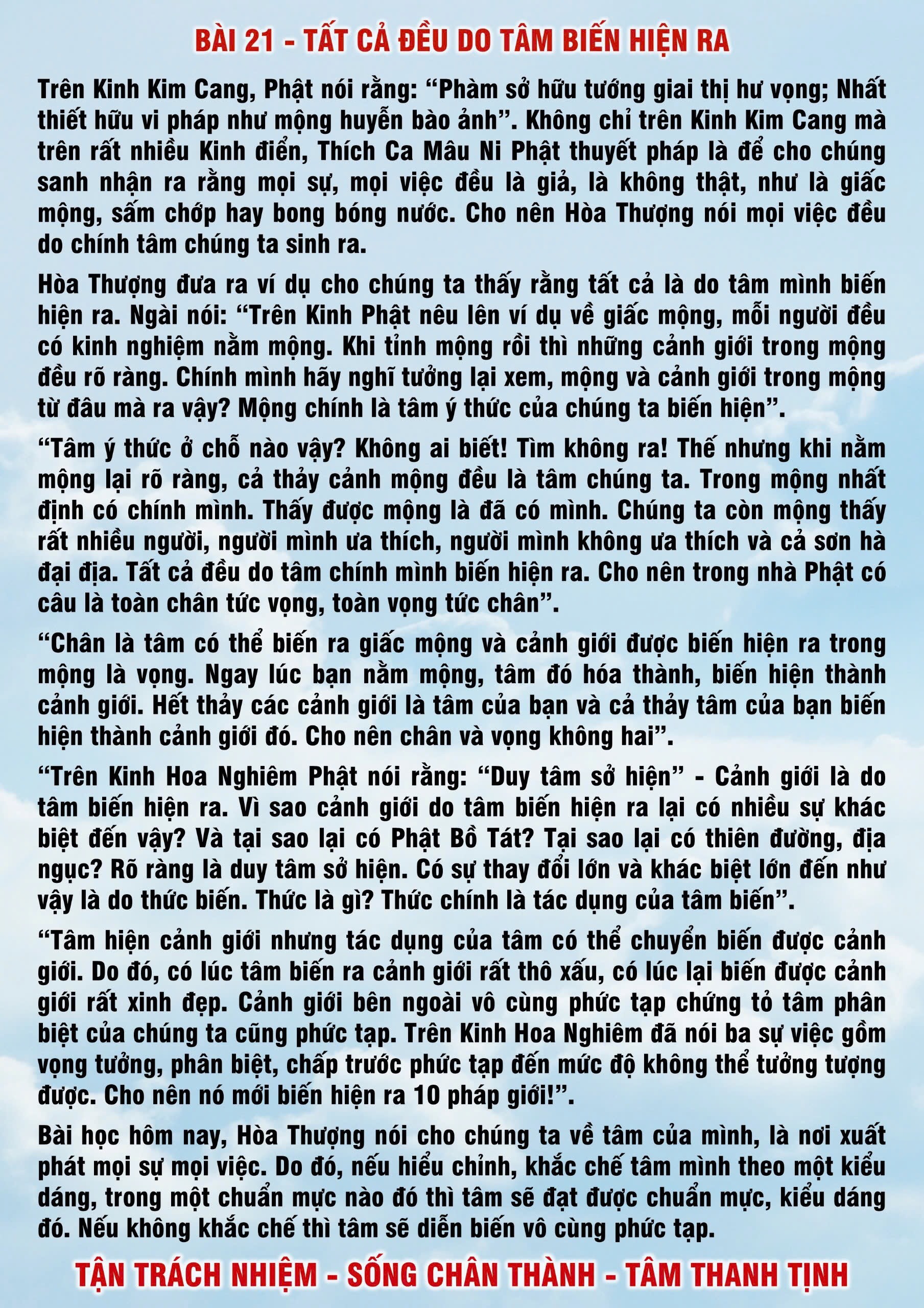 BÀI 21 - TẤT CẢ ĐỀU DO TÂM BIẾN HIỆN RA

Trên Kinh Kim Cang, Phật nói rằng: "Phàm sở hữu tướng giai thị hư vọng; Nhất thiết hữu vi pháp như mộng huyễn bào ảnh". Không chỉ trên Kinh Kim Cang mà trên rất nhiều Kinh điển, Thích Ca Mâu Ni Phật thuyết pháp là để cho chúng sanh nhận ra rằng mọi sự, mọi việc đều là giả, là không thật, như là giấc mộng, sấm chớp hay bong bóng nước. Cho nên Hòa Thượng nói mọi việc đều do chính tâm chúng ta sinh ra.

Hòa Thượng đưa ra ví dụ cho chúng ta thấy rằng tất cả là do tâm mình biến hiện ra. Ngài nói: "Trên Kinh Phật nêu lên ví dụ về giấc mộng, mỗi người đều có kinh nghiệm nằm mộng. Khi tỉnh mộng rồi thì những cảnh giới trong mộng đều rõ ràng. Chính mình hãy nghĩ tưởng lại xem, mộng và cảnh giới trong mộng từ đâu mà ra vậy? Mộng chính là tâm ý thức của chúng ta biến hiện".

"Tâm ý thức ở chỗ nào vậy? Không ai biết! Tìm không ra! Thế nhưng khi nằm mộng lại rõ ràng, cả thảy cảnh mộng đều là tâm chúng ta. Trong mộng nhất định có chính mình. Thấy được mộng là đã có mình. Chúng ta còn mộng thấy rất nhiều người, người mình ưa thích, người mình không ưa thích và cả sơn hà đại địa. Tất cả đều do tâm chính mình biến hiện ra. Cho nên trong nhà Phật có câu là toàn chân tức vọng, toàn vọng tức chân".

"Chân là tâm có thể biến ra giấc mộng và cảnh giới được biến hiện ra trong mộng là vọng. Ngay lúc bạn nằm mộng, tâm đó hóa thành, biến hiện thành cảnh giới. Hết thảy các cảnh giới là tâm của bạn và cả thảy tâm của bạn biến hiện thành cảnh giới đó. Cho nên chân và vọng không hai".

"Trên Kinh Hoa Nghiêm Phật nói rằng: "Duy tâm sở hiện" - Cảnh giới là do tâm biến hiện ra. Vì sao cảnh giới do tâm biến hiện ra lại có nhiều sự khác biệt đến vậy? Và tại sao lại có Phật Bồ Tát? Tại sao lại có thiên đường, địa ngục? Rõ ràng là duy tâm sở hiện. Có sự thay đổi lớn và khác biệt lớn đến như vậy là do thức biến. Thức là gì? Thức chính là tác dụng của tâm biến".

"Tâm hiện cảnh giới nhưng tác dụng của tâm có thể chuyển biến được cảnh giới. Do đó, có lúc tâm biến ra cảnh giới rất thô xấu, có lúc lại biến được cảnh giới rất xinh đẹp. Cảnh giới bên ngoài vô cùng phức tạp chứng tỏ tâm phân biệt của chúng ta cũng phức tạp. Trên Kinh Hoa Nghiêm đã nói ba sự việc gồm vọng tưởng, phân biệt, chấp trước phức tạp đến mức độ không thể tưởng tượng được. Cho nên nó mới biến hiện ra 10 pháp giới!".

Bài học hôm nay, Hòa Thượng nói cho chúng ta về tâm của mình, là nơi xuất phát mọi sự mọi việc. Do đó, nếu hiểu chỉnh, khắc chế tâm mình theo một kiểu dáng, trong một chuẩn mực nào đó thì tâm sẽ đạt được chuẩn mực, kiểu dáng đó. Nếu không khắc chế thì tâm sẽ diễn biến vô cùng phức tạp.

TẬN TRÁCH NHIỆM - SỐNG CHÂN THÀNH - TÂM THANH TỊNH